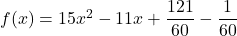 $f(x) = 15x^2 - 11x + \frac{121}{60} - \frac{1}{60}$